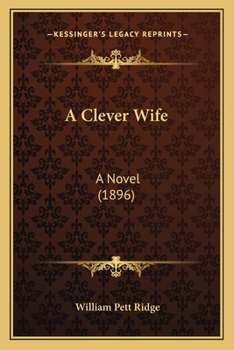 —KESSINGER'S LEGACY REPRINTS—

A Clever Wife

A Novel
(1896)

William Pett Ridge